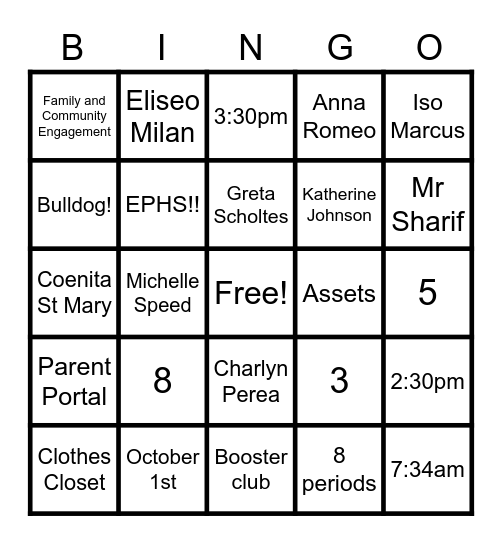 | B | I | N | G | O |
|---|---|---|---|---|
| Family and Community Engagement | Eliseo Milan | 3:30pm | Anna Romeo | Iso Marcus |
| Bulldog! | EPHS!! | Greta Scholtes | Katherine Johnson | Mr Sharif |
| Coenita St Mary | Michelle Speed | Free! | Assets | 5 |
| Parent Portal | 8 | Charlyn Perea | 3 | 2:30pm |
| Clothes Closet | October 1st | Booster club | 8 periods | 7:34am |